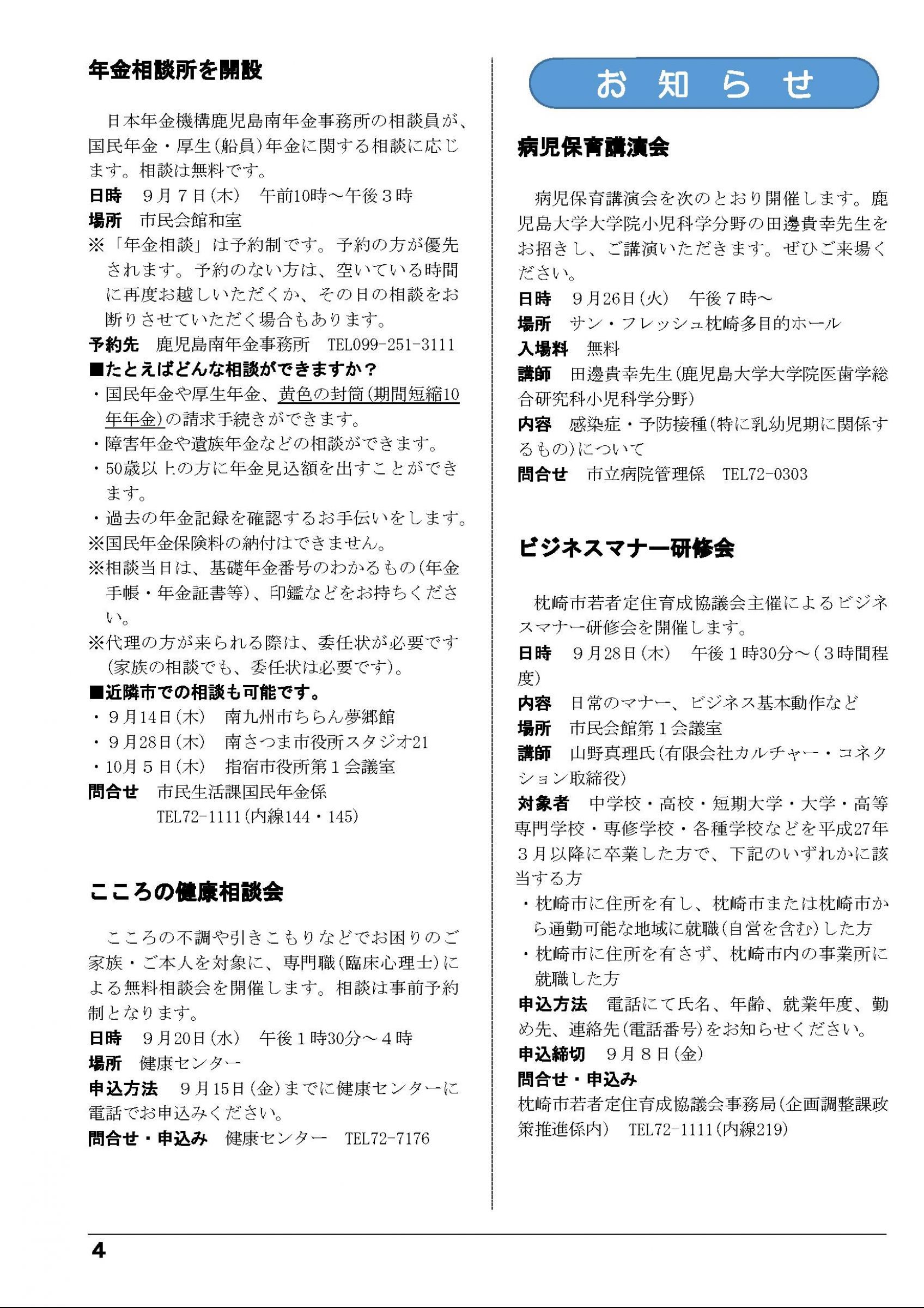 年金相談所を開設

日本年金機構鹿児島南年金事務所の相談員が、国民年金・厚生（船員）年金に関する相談に応じます。相談は無料です。
日時　９月７日（木）　午前10時～午後３時
場所　市民会館和室
※「年金相談」は予約制です。予約の方が優先されます。予約のない方は、空いている時間に再度お越しいただくか、その日の相談をお断りさせていただく場合もあります。
予約先　鹿児島南年金事務所　TEL099-251-3111
■たとえばどんな相談ができますか？
・国民年金や厚生年金、黄色の封筒（期間短縮10年年金）の請求手続きができます。
・障害年金や遺族年金などの相談ができます。
・50歳以上の方に年金見込額を出すことができます。
・過去の年金記録を確認するお手伝いをします。
※国民年金保険料の納付はできません。
※相談当日は、基礎年金番号のわかるもの（年金手帳・年金証書等）、印鑑などをお持ちください。
※代理の方が来られる際は、委任状が必要です（家族の相談でも、委任状は必要です）。
■近隣市での相談も可能です。
・９月14日（木）　南九州市ちらん夢郷館
・９月28日（木）　南さつま市役所スタジオ21
・10月５日（木）　指宿市役所第１会議室
問合せ　市民生活課国民年金係
TEL72-1111（内線144・145）

こころの健康相談会

こころの不調や引きこもりなどでお困りのご家族・ご本人を対象に、専門職（臨床心理士）による無料相談会を開催します。相談は事前予約制となります。
日時　９月20日（水）　午後１時30分～４時
場所　健康センター
申込方法　９月15日（金）までに健康センターに電話でお申込みください。
問合せ・申込み　健康センター　TEL72-7176

お知らせ

病児保育講演会

病児保育講演会を次のとおり開催します。鹿児島大学大学院小児科学分野の田邊貴幸先生をお招きし、ご講演いただきます。ぜひご来場ください。
日時　９月26日（火）　午後７時～
場所　サン・フレッシュ枕崎多目的ホール
入場料　無料
講師　田邊貴幸先生（鹿児島大学大学院医歯学総合研究科小児科学分野）
内容　感染症・予防接種（特に乳幼児期に関係するもの）について
問合せ　市立病院管理係　TEL72-0303

ビジネスマナー研修会

枕崎市若者定住育成協議会主催によるビジネスマナー研修会を開催します。
日時　９月28日（木）　午後１時30分～（３時間程度）
内容　日常のマナー、ビジネス基本動作など
場所　市民会館第１会議室
講師　山野真理氏（有限会社カルチャー・コネクション取締役）
対象者　中学校・高校・短期大学・大学・高等専門学校・専修学校・各種学校などを平成27年３月以降に卒業した方で、下記のいずれかに該当する方
・枕崎市に住所を有し、枕崎市または枕崎市から通勤可能な地域に就職（自営を含む）した方
・枕崎市に住所を有さず、枕崎市内の事業所に就職した方
申込方法　電話にて氏名、年齢、就業年度、勤め先、連絡先（電話番号）をお知らせください。
申込締切　９月８日（金）
問合せ・申込み
枕崎市若者定住育成協議会事務局（企画調整課政策推進係内）　TEL72-1111（内線219）

4